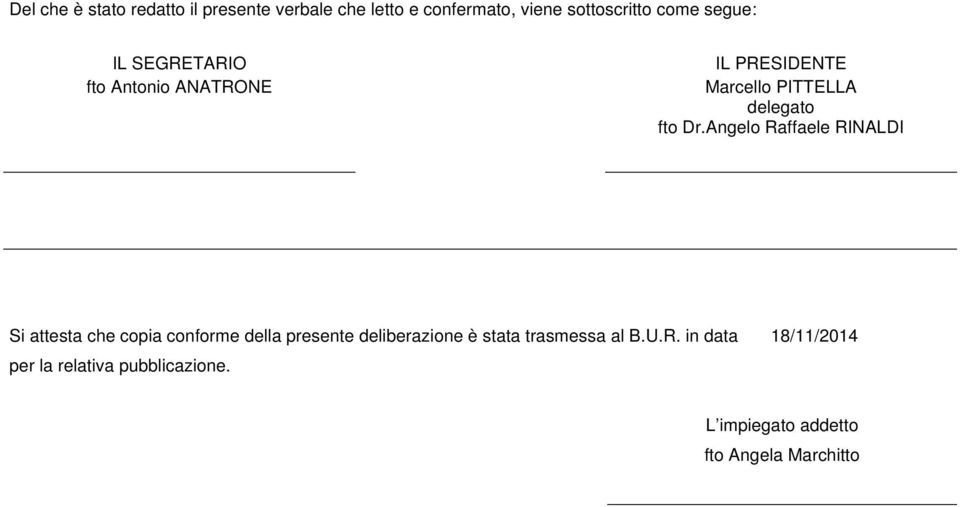 Del che è stato redatto il presente verbale che letto e confermato, viene sottoscritto come segue:

IL SEGRETARIO
fto Antonio ANATRONE

IL PRESIDENTE
Marcello PITTELLA
delegato
fto Dr.Angelo Raffaele RINALDI

Si attesta che copia conforme della presente deliberazione è stata trasmessa al B.U.R. in data 18/11/2014 per la relativa pubblicazione.

L'impiegato addetto
fto Angela Marchitto